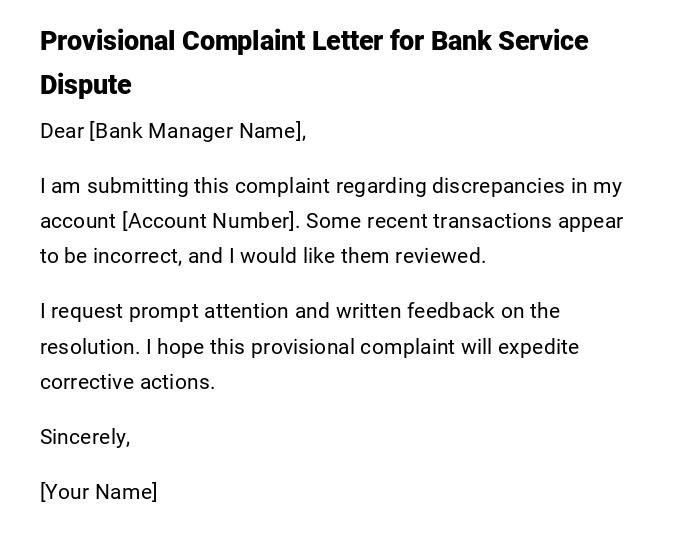 Provisional Complaint Letter for Bank Service Dispute

Dear [Bank Manager Name],

I am submitting this complaint regarding discrepancies in my account [Account Number]. Some recent transactions appear to be incorrect, and I would like them reviewed.

I request prompt attention and written feedback on the resolution. I hope this provisional complaint will expedite corrective actions.

Sincerely,

[Your Name]